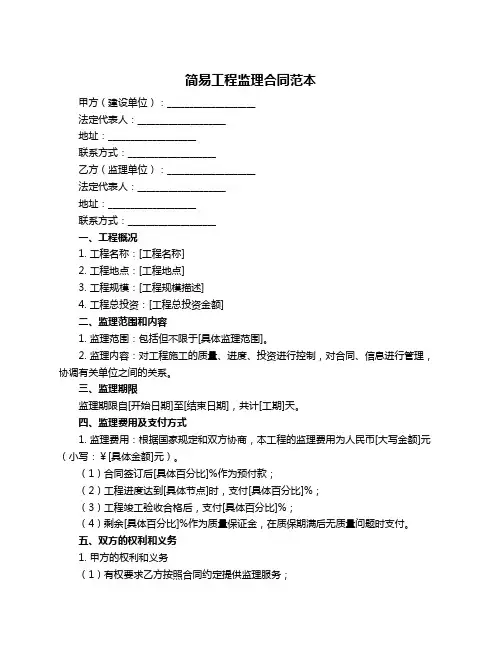 简易工程监理合同范本

甲方（建设单位）：__________________

法定代表人：__________________

地址：__________________

联系方式：__________________

乙方（监理单位）：__________________

法定代表人：__________________

地址：__________________

联系方式：__________________

一、工程概况

1. 工程名称：[工程名称]

2. 工程地点：[工程地点]

3. 工程规模：[工程规模描述]

4. 工程总投资：[工程总投资金额]

二、监理范围和内容

1. 监理范围：包括但不限于[具体监理范围]。

2. 监理内容：对工程施工的质量、进度、投资进行控制，对合同、信息进行管理，协调有关单位之间的关系。

三、监理期限

监理期限自[开始日期]至[结束日期]，共计[工期]天。

四、监理费用及支付方式

1. 监理费用：根据国家规定和双方协商，本工程的监理费用为人民币[大写金额]元（小写：¥[具体金额]元）。

（1）合同签订后[具体百分比]%作为预付款；

（2）工程进度达到[具体节点]时，支付[具体百分比]%；

（3）工程竣工验收合格后，支付[具体百分比]%；

（4）剩余[具体百分比]%作为质量保证金，在质保期满后无质量问题时支付。

五、双方的权利和义务

1. 甲方的权利和义务

（1）有权要求乙方按照合同约定提供监理服务；